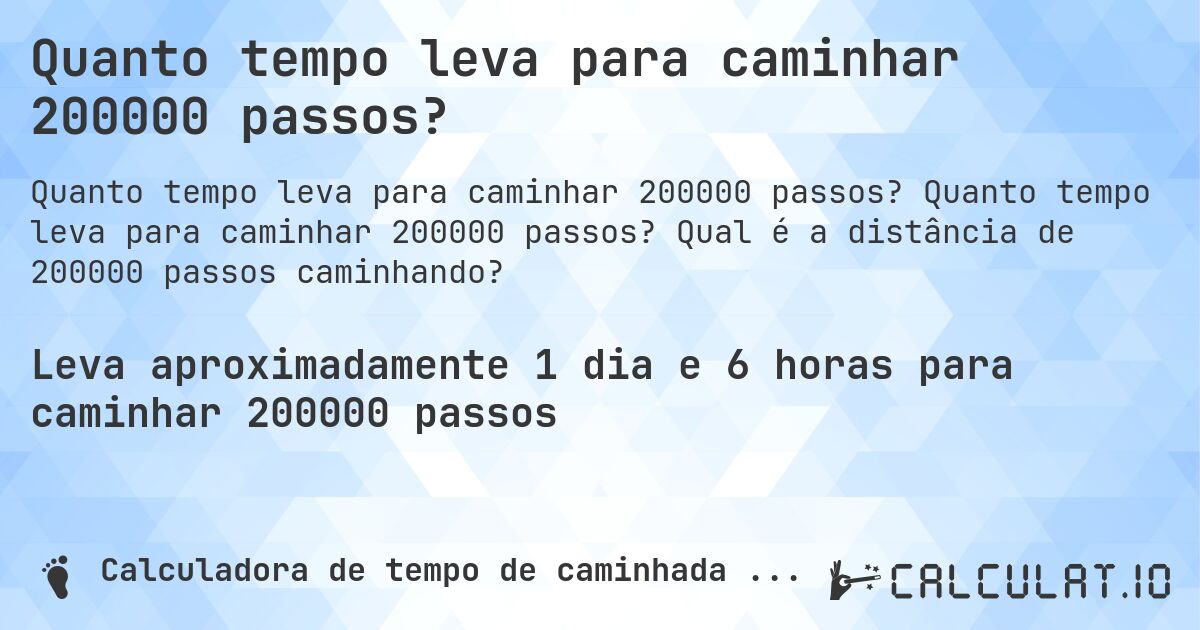 Quanto tempo leva para caminhar 200000 passos?

Quanto tempo leva para caminhar 200000 passos? Quanto tempo leva para caminhar 200000 passos? Qual é a distância de 200000 passos caminhando?

Leva aproximadamente 1 dia e 6 horas para caminhar 200000 passos

Calculadora de tempo de caminhada ...

CALCULAT.IO